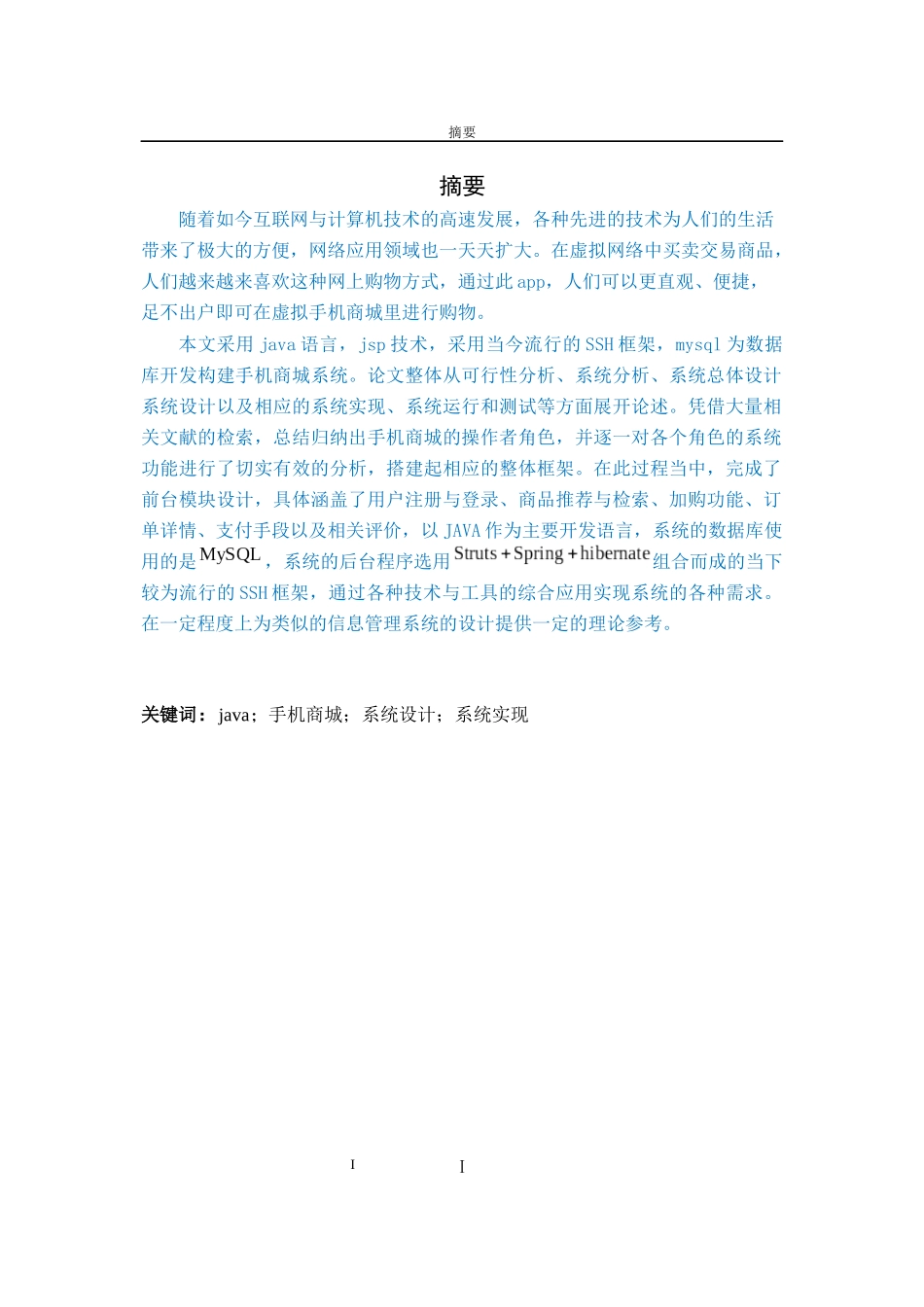 摘要

摘要

随着如今互联网与计算机技术的高速发展，各种先进的技术为人们的生活带来了极大的方便，网络应用领域也一天天扩大。在虚拟网络中买卖交易商品，人们越来越喜欢这种网上购物方式，通过此 app，人们可以更直观、便捷，足不出户即可在虚拟手机商城里进行购物。

本文采用 java 语言，jsp 技术，采用当今流行的 SSH 框架，mysql 为数据库开发构建手机商城系统。论文整体从可行性分析、系统分析、系统总体设计系统设计以及相应的系统实现、系统运行和测试等方面展开论述。凭借大量相关文献的检索，总结归纳出手机商城的操作者角色，并逐一对各个角色的系统功能进行了切实有效的分析，搭建起相应的整体框架。在此过程当中，完成了前台模块设计，具体涵盖了用户注册与登录、商品推荐与检索、加购功能、订单详情、支付手段以及相关评价，以 JAVA 作为主要开发语言，系统的数据库使用的是 MySQL，系统的后台程序选用 Struts + Spring + hibernate 组合而成的当下较为流行的 SSH 框架，通过各种技术与工具的综合应用实现系统的各种需求。在一定程度上为类似的信息管理系统的设计提供一定的理论参考。

关键词：java；手机商城；系统设计；系统实现

I I